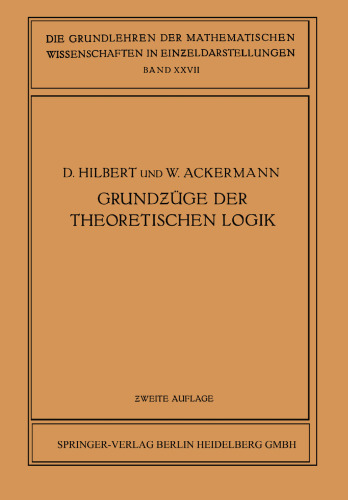 DIE GRUNDLEHREN DER MATHEMATISCHEN WISSENSCHAFTEN IN EINZELDARSTELLUNGEN
BAND XXVII

D. HILBERT UND W. ACKERMANN
GRUNDZÜGE DER THEORETISCHEN LOGIK

ZWEITE AUFLAGE

SPRINGER-VERLAG BERLIN HEIDELBERG GMBH